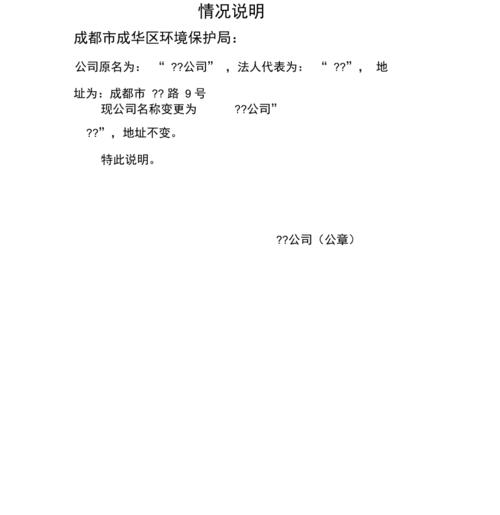 情况说明

成都市成华区环境保护局：

公司原名为：“ ??公司”，法人代表为：“ ??”，地址为：成都市 ?? 路 9 号

现公司名称变更为 ??公司”

??”，地址不变。

特此说明。

??公司（公章）